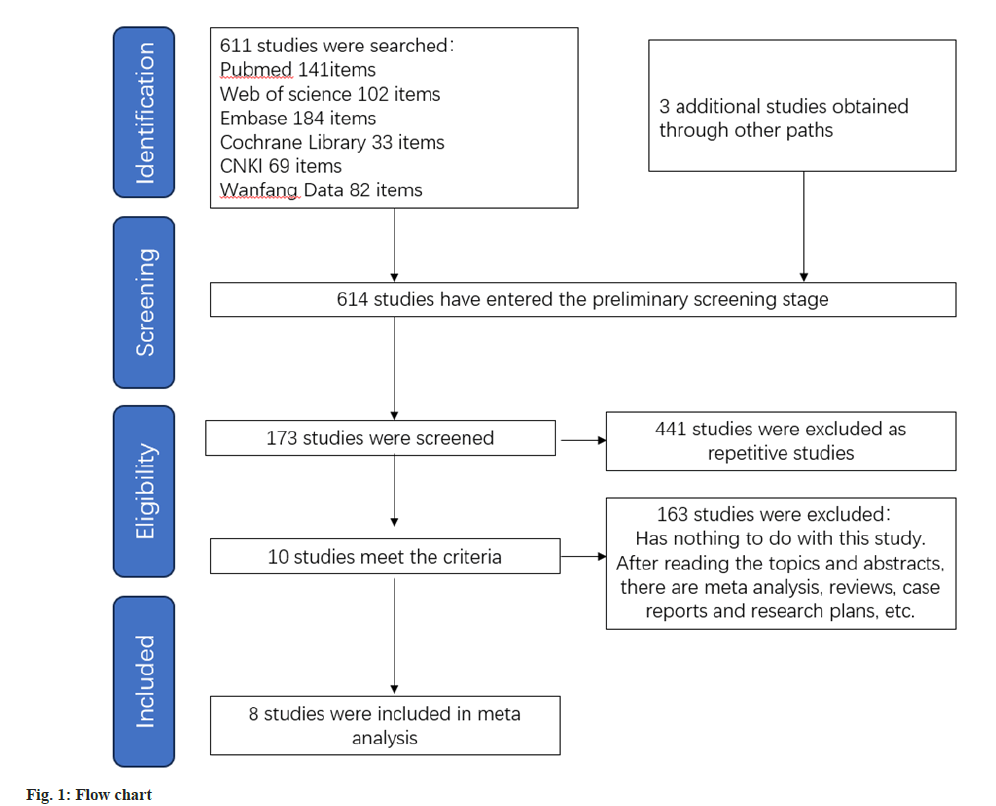 Identification

611 studies were searched：
Pubmed 141items
Web of science 102 items
Embase 184 items
Cochrane Library 33 items
CNKI 69 items
Wanfang Data 82 items

3 additional studies obtained through other paths

Screening

614 studies have entered the preliminary screening stage

Eligibility

173 studies were screened

441 studies were excluded as repetitive studies

10 studies meet the criteria

163 studies were excluded：
Has nothing to do with this study.
After reading the topics and abstracts, there are meta analysis, reviews, case reports and research plans, etc.

Included

8 studies were included in meta analysis

Fig. 1: Flow chart